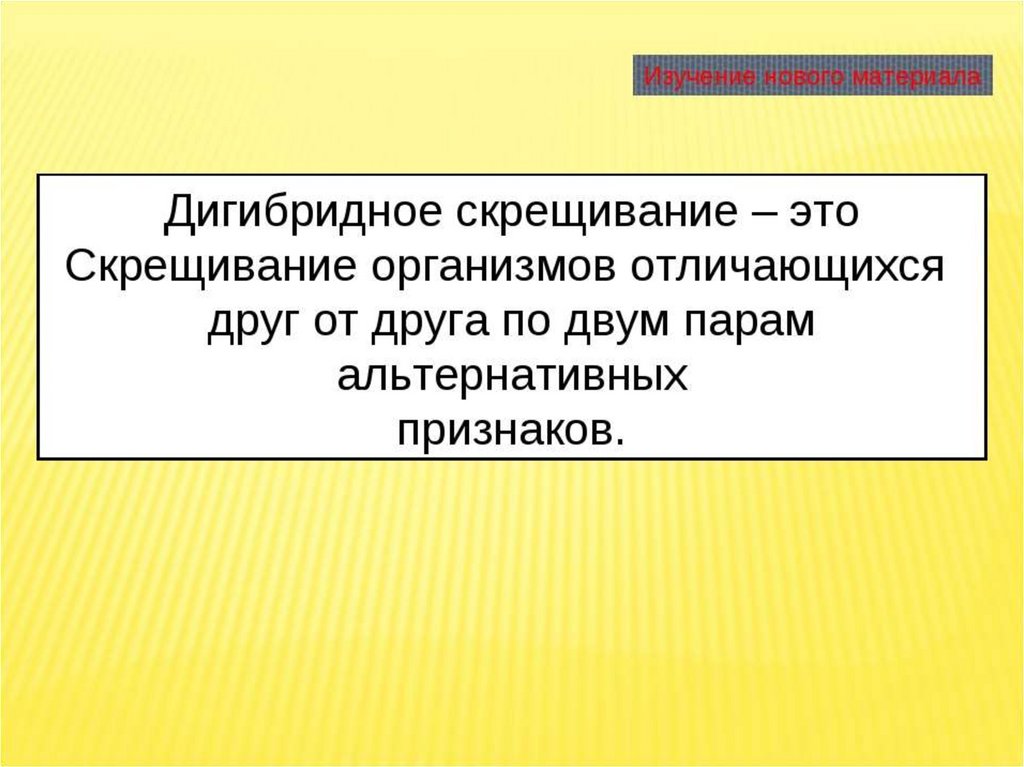 Изучение нового материала

Дигибридное скрещивание – это Скрещивание организмов отличающихся друг от друга по двум парам альтернативных признаков.